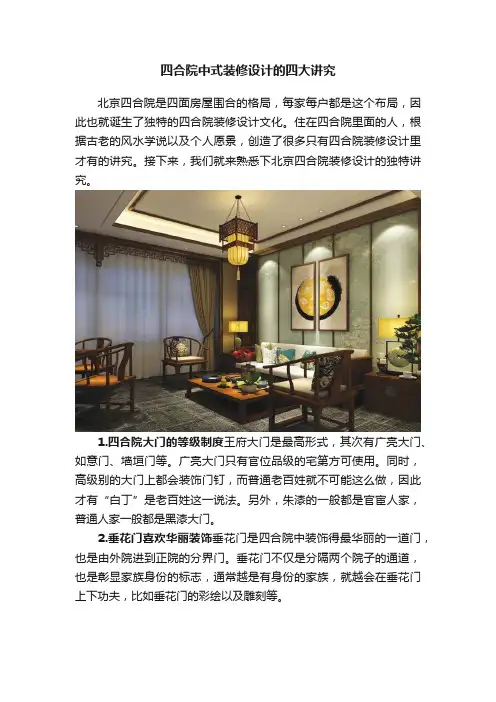 四合院中式装修设计的四大讲究

北京四合院是四面房屋围合的格局，每家每户都是这个布局，因此也就诞生了独特的四合院装修设计文化。住在四合院里面的人，根据古老的风水学说以及个人愿景，创造了很多只有四合院装修设计里才有的讲究。接下来，我们就来熟悉下北京四合院装修设计的独特讲究。

1.四合院大门的等级制度王府大门是最高形式，其次有广亮大门、如意门、墙垣门等。广亮大门只有官位品级的宅第方可使用。同时，高级别的大门上都会装饰门钉，而普通老百姓就不可能这么做，因此才有“白丁”是老百姓这一说法。另外，朱漆的一般都是官宦人家，普通人家一般都是黑漆大门。

2.垂花门喜欢华丽装饰垂花门是四合院中装饰得最华丽的一道门，也是由外院进到正院的分界门。垂花门不仅是分隔两个院子的通道，也是彰显家族身份的标志，通常越是有身份的家族，就越会在垂花门上下功夫，比如垂花门的彩绘以及雕刻等。